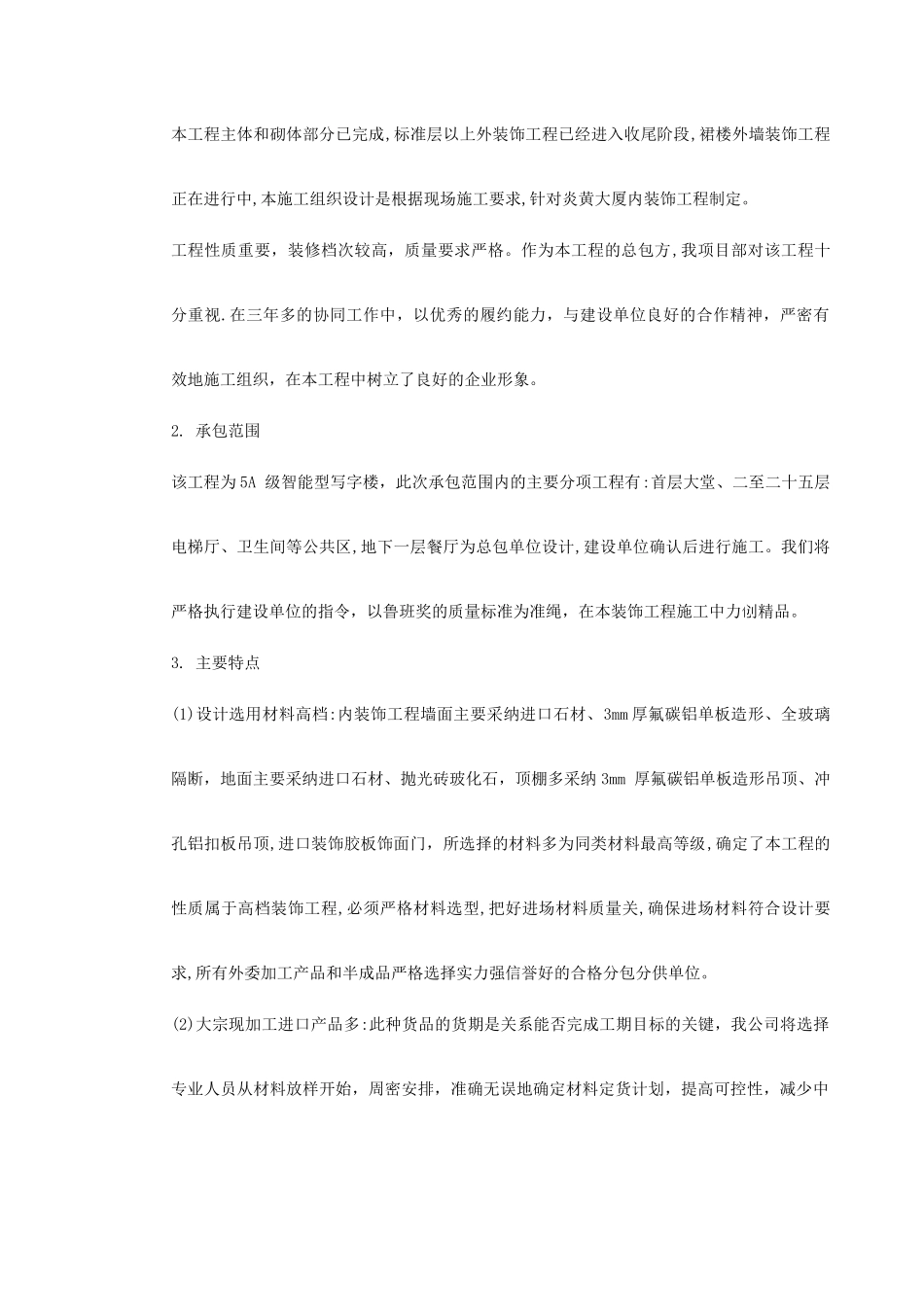 本工程主体和砌体部分已完成,标准层以上外装饰工程已经进入收尾阶段,裙楼外墙装饰工程正在进行中,本施工组织设计是根据现场施工要求,针对炎黄大厦内装饰工程制定。

工程性质重要，装修档次较高，质量要求严格。作为本工程的总包方，我项目部对该工程十分重视.在三年多的协同工作中，以优秀的履约能力，与建设单位良好的合作精神，严密有效地施工组织，在本工程中树立了良好的企业形象。

2. 承包范围

该工程为5A 级智能型写字楼，此次承包范围内的主要分项工程有:首层大堂、二至二十五层电梯厅、卫生间等公共区,地下一层餐厅为总包单位设计,建设单位确认后进行施工。我们将严格执行建设单位的指令，以鲁班奖的质量标准为准绳，在本装饰工程施工中力创精品。

3. 主要特点

(1)设计选用材料高档:内装饰工程墙面主要采纳进口石材、3mm厚氟碳铝单板造形、全玻璃隔断，地面主要采纳进口石材、抛光砖玻化石，顶棚多采纳3mm 厚氟碳铝单板造形吊顶、冲孔铝扣板吊顶,进口装饰胶板饰面门，所选择的材料多为同类材料最高等级,确定了本工程的性质属于高档装饰工程,必须严格材料选型,把好进场材料质量关,确保进场材料符合设计要求,所有外委加工产品和半成品严格选择实力强信誉好的合格分包分供单位。

(2)大宗现加工进口产品多:此种货品的货期是关系能否完成工期目标的关键，我公司将选择专业人员从材料放样开始，周密安排，准确无误地确定材料定货计划，提高可控性，减少中